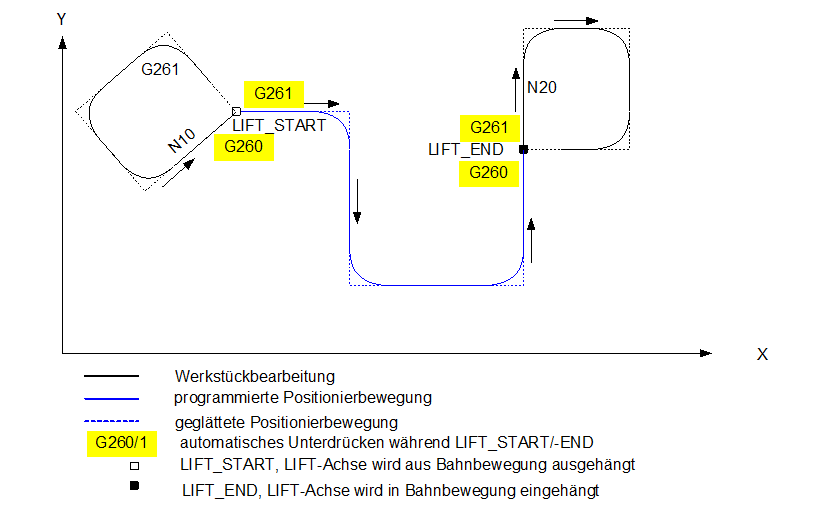 Y

G261

G261

LIFT_START

N10

G260

N20

G261

LIFT_END

G260

X

Werkstückbearbeitung

programmierte Positionierbewegung

geglättete Positionierbewegung

G260/1 automatisches Unterdrücken während LIFT_START/-END

LIFT_START, LIFT-Achse wird aus Bahnbewegung ausgehängt

LIFT_END, LIFT-Achse wird in Bahnbewegung eingehängt